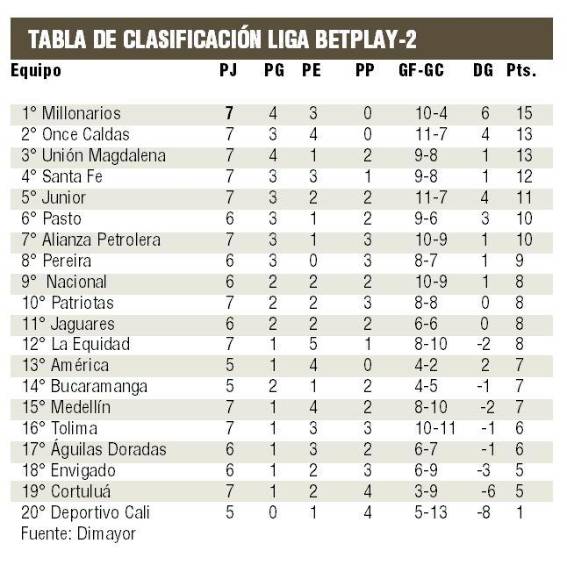 TABLA DE CLASIFICACIÓN LIGA BETPLAY-2

| Equipo | PJ | PG | PE | PP | GF-GC | DG | Pts. |
|---|---|---|---|---|---|---|---|
| 1° Millonarios | 7 | 4 | 3 | 0 | 10-4 | 6 | 15 |
| 2° Once Caldas | 7 | 3 | 4 | 0 | 11-7 | 4 | 13 |
| 3° Unión Magdalena | 7 | 4 | 1 | 2 | 9-8 | 1 | 13 |
| 4° Santa Fe | 7 | 3 | 3 | 1 | 9-8 | 1 | 12 |
| 5° Junior | 7 | 3 | 2 | 2 | 11-7 | 4 | 11 |
| 6° Pasto | 6 | 3 | 1 | 2 | 9-6 | 3 | 10 |
| 7° Alianza Petrolera | 7 | 3 | 1 | 3 | 10-9 | 1 | 10 |
| 8° Pereira | 6 | 3 | 0 | 3 | 8-7 | 1 | 9 |
| 9° Nacional | 6 | 2 | 2 | 2 | 10-9 | 1 | 8 |
| 10° Patriotas | 7 | 2 | 2 | 3 | 8-8 | 0 | 8 |
| 11° Jaguares | 6 | 2 | 2 | 2 | 6-6 | 0 | 8 |
| 12° La Equidad | 7 | 1 | 5 | 1 | 8-10 | -2 | 8 |
| 13° América | 5 | 1 | 4 | 0 | 4-2 | 2 | 7 |
| 14° Bucaramanga | 5 | 2 | 1 | 2 | 4-5 | -1 | 7 |
| 15° Medellín | 7 | 1 | 4 | 2 | 8-10 | -2 | 7 |
| 16° Tolima | 7 | 1 | 3 | 3 | 10-11 | -1 | 6 |
| 17° Águilas Doradas | 6 | 1 | 3 | 2 | 6-7 | -1 | 6 |
| 18° Envigado | 6 | 1 | 2 | 3 | 6-9 | -3 | 5 |
| 19° Cortuluá | 7 | 1 | 2 | 4 | 3-9 | -6 | 5 |
| 20° Deportivo Cali | 5 | 0 | 1 | 4 | 5-13 | -8 | 1 |

Fuente: Dimayor